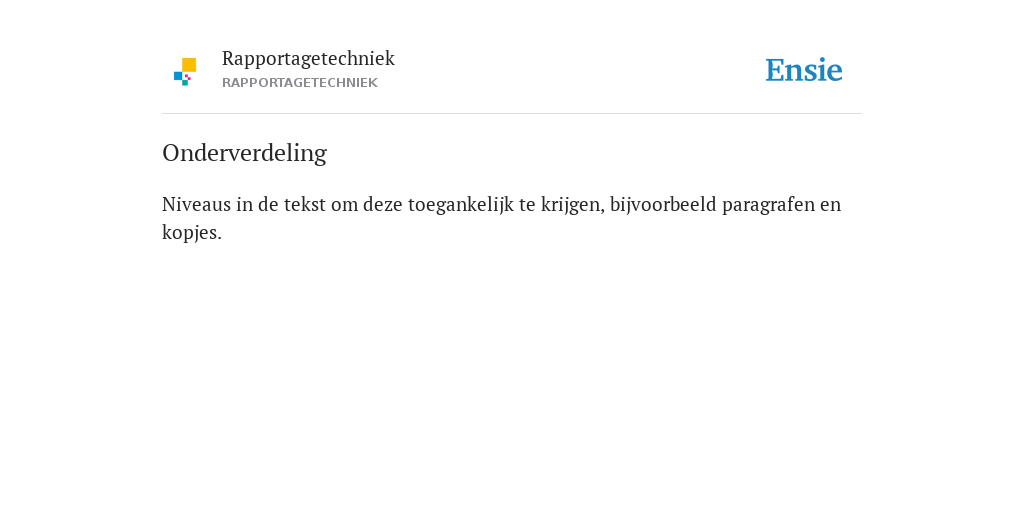 Rapportagetechniek
RAPPORTAGETECHNIEK

Ensie

Onderverdeling

Niveaus in de tekst om deze toegankelijk te krijgen, bijvoorbeeld paragrafen en kopjes.